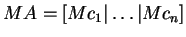 $MA = [Mc_1| \ldots |Mc_n]$